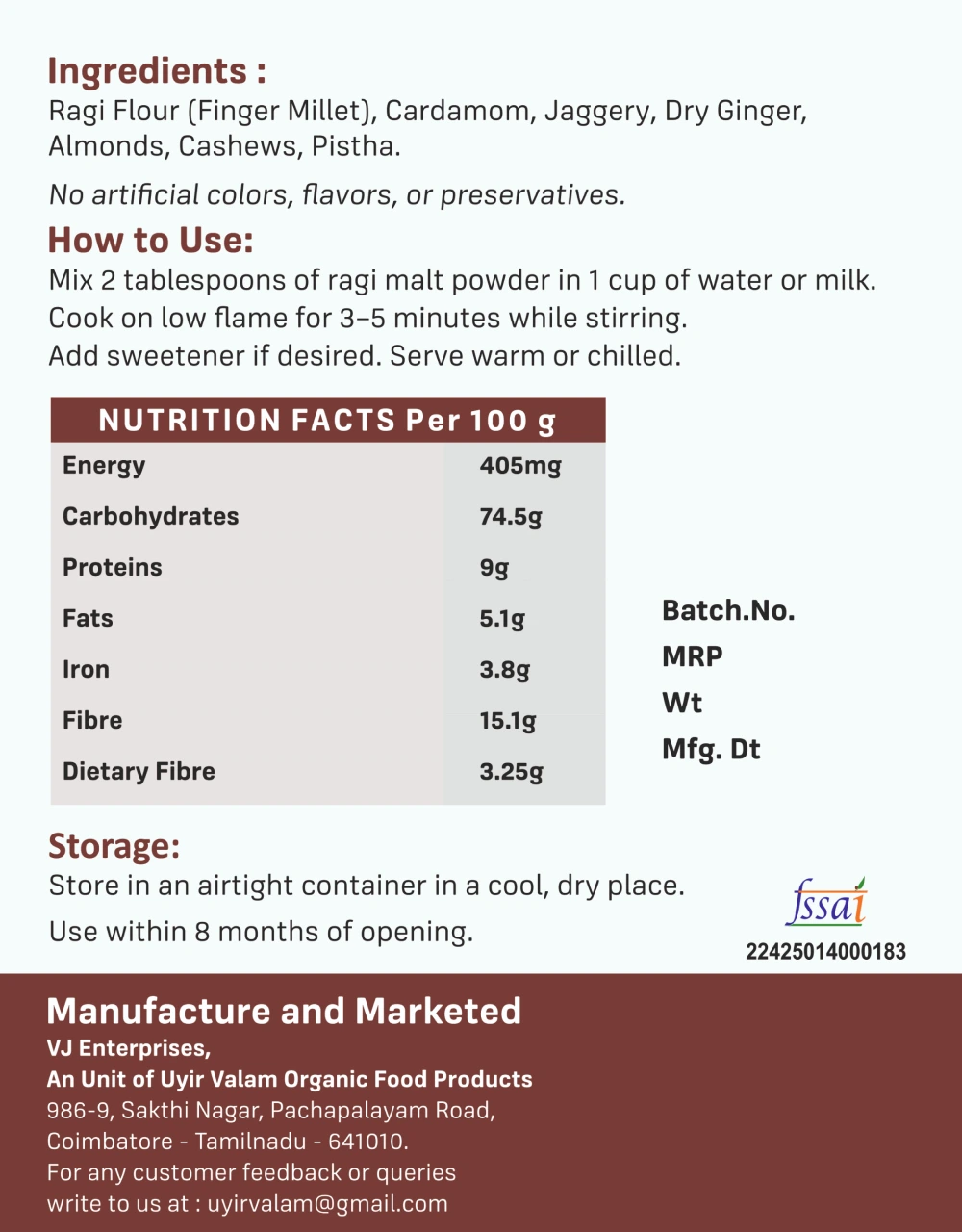 Ingredients :
Ragi Flour (Finger Millet), Cardamom, Jaggery, Dry Ginger, Almonds, Cashews, Pistha.

No artificial colors, flavors, or preservatives.

How to Use:
Mix 2 tablespoons of ragi malt powder in 1 cup of water or milk.
Cook on low flame for 3–5 minutes while stirring.
Add sweetener if desired. Serve warm or chilled.

| NUTRITION FACTS Per 100 g | |
|---|---|
| Energy | 405mg |
| Carbohydrates | 74.5g |
| Proteins | 9g |
| Fats | 5.1g |
| Iron | 3.8g |
| Fibre | 15.1g |
| Dietary Fibre | 3.25g |

Batch.No.
MRP
Wt
Mfg. Dt

Storage:
Store in an airtight container in a cool, dry place.
Use within 8 months of opening.

fssai
22425014000183

Manufacture and Marketed
VJ Enterprises,
An Unit of Uyir Valam Organic Food Products
986-9, Sakthi Nagar, Pachapalayam Road,
Coimbatore - Tamilnadu - 641010.
For any customer feedback or queries
write to us at : uyirvalam@gmail.com